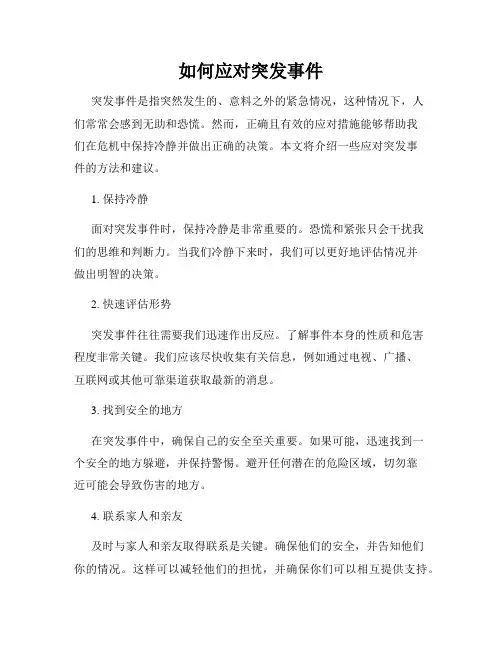 如何应对突发事件

突发事件是指突然发生的、意料之外的紧急情况，这种情况下，人们常常会感到无助和恐慌。然而，正确且有效的应对措施能够帮助我们在危机中保持冷静并做出正确的决策。本文将介绍一些应对突发事件的方法和建议。

1. 保持冷静

面对突发事件时，保持冷静是非常重要的。恐慌和紧张只会干扰我们的思维和判断力。当我们冷静下来时，我们可以更好地评估情况并做出明智的决策。

2. 快速评估形势

突发事件往往需要我们迅速作出反应。了解事件本身的性质和危害程度非常关键。我们应该尽快收集有关信息，例如通过电视、广播、互联网或其他可靠渠道获取最新的消息。

3. 找到安全的地方

在突发事件中，确保自己的安全至关重要。如果可能，迅速找到一个安全的地方躲避，并保持警惕。避开任何潜在的危险区域，切勿靠近可能会导致伤害的地方。

4. 联系家人和亲友

及时与家人和亲友取得联系是关键。确保他们的安全，并告知他们你的情况。这样可以减轻他们的担忧，并确保你们可以相互提供支持。